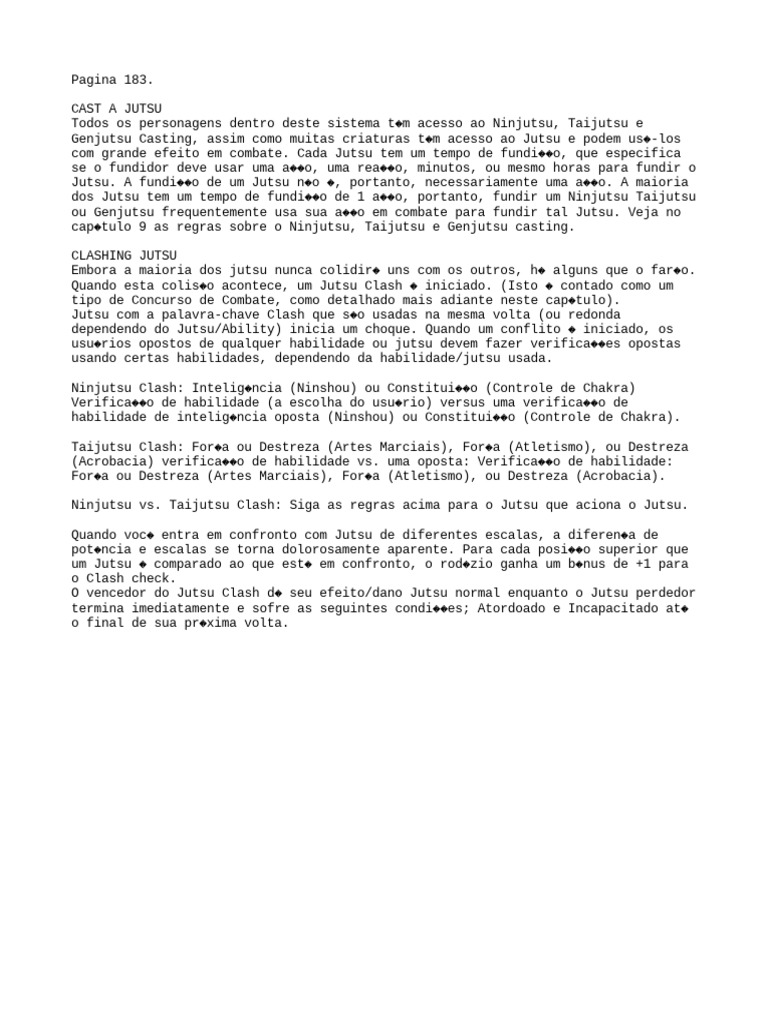 Pagina 183.

CAST A JUTSU
Todos os personagens dentro deste sistema t◆m acesso ao Ninjutsu, Taijutsu e Genjutsu Casting, assim como muitas criaturas t◆m acesso ao Jutsu e podem us◆-los com grande efeito em combate. Cada Jutsu tem um tempo de fundi◆◆o, que especifica se o fundidor deve usar uma a◆◆o, uma rea◆◆o, minutos, ou mesmo horas para fundir o Jutsu. A fundi◆◆o de um Jutsu n◆o ◆, portanto, necessariamente uma a◆◆o. A maioria dos Jutsu tem um tempo de fundi◆◆o de 1 a◆◆o, portanto, fundir um Ninjutsu Taijutsu ou Genjutsu frequentemente usa sua a◆◆o em combate para fundir tal Jutsu. Veja no cap◆tulo 9 as regras sobre o Ninjutsu, Taijutsu e Genjutsu casting.

CLASHING JUTSU
Embora a maioria dos jutsu nunca colidir◆ uns com os outros, h◆ alguns que o far◆o. Quando esta colis◆o acontece, um Jutsu Clash ◆ iniciado. (Isto ◆ contado como um tipo de Concurso de Combate, como detalhado mais adiante neste cap◆tulo).
Jutsu com a palavra-chave Clash que s◆o usadas na mesma volta (ou redonda dependendo do Jutsu/Ability) inicia um choque. Quando um conflito ◆ iniciado, os usu◆rios opostos de qualquer habilidade ou jutsu devem fazer verifica◆◆es opostas usando certas habilidades, dependendo da habilidade/jutsu usada.

Ninjutsu Clash: Intelig◆ncia (Ninshou) ou Constitui◆◆o (Controle de Chakra) Verifica◆◆o de habilidade (a escolha do usu◆rio) versus uma verifica◆◆o de habilidade de intelig◆ncia oposta (Ninshou) ou Constitui◆◆o (Controle de Chakra).

Taijutsu Clash: For◆a ou Destreza (Artes Marciais), For◆a (Atletismo), ou Destreza (Acrobacia) verifica◆◆o de habilidade vs. uma oposta: Verifica◆◆o de habilidade: For◆a ou Destreza (Artes Marciais), For◆a (Atletismo), ou Destreza (Acrobacia).

Ninjutsu vs. Taijutsu Clash: Siga as regras acima para o Jutsu que aciona o Jutsu.

Quando voc◆ entra em confronto com Jutsu de diferentes escalas, a diferen◆a de pot◆ncia e escalas se torna dolorosamente aparente. Para cada posi◆◆o superior que um Jutsu ◆ comparado ao que est◆ em confronto, o rod◆zio ganha um b◆nus de +1 para o Clash check.
O vencedor do Jutsu Clash d◆ seu efeito/dano Jutsu normal enquanto o Jutsu perdedor termina imediatamente e sofre as seguintes condi◆◆es; Atordoado e Incapacitado at◆ o final de sua pr◆xima volta.